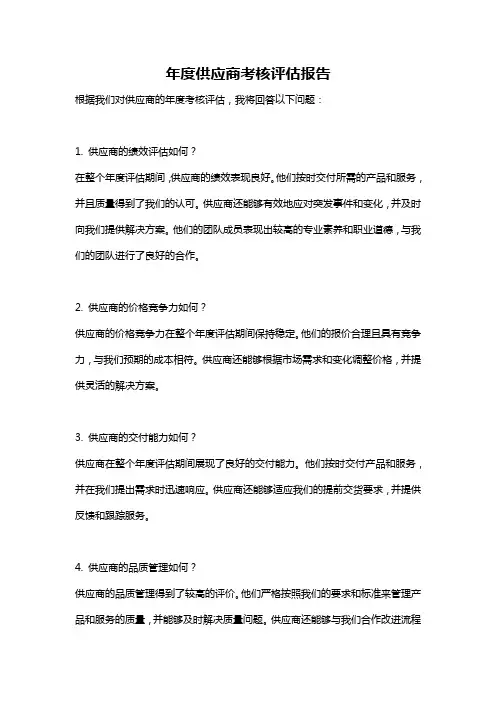 年度供应商考核评估报告

根据我们对供应商的年度考核评估，我将回答以下问题：

1. 供应商的绩效评估如何？

在整个年度评估期间，供应商的绩效表现良好。他们按时交付所需的产品和服务，并且质量得到了我们的认可。供应商还能够有效地应对突发事件和变化，并及时向我们提供解决方案。他们的团队成员表现出较高的专业素养和职业道德，与我们的团队进行了良好的合作。

2. 供应商的价格竞争力如何？

供应商的价格竞争力在整个年度评估期间保持稳定。他们的报价合理且具有竞争力，与我们预期的成本相符。供应商还能够根据市场需求和变化调整价格，并提供灵活的解决方案。

3. 供应商的交付能力如何？

供应商在整个年度评估期间展现了良好的交付能力。他们按时交付产品和服务，并在我们提出需求时迅速响应。供应商还能够适应我们的提前交货要求，并提供反馈和跟踪服务。

4. 供应商的品质管理如何？

供应商的品质管理得到了较高的评价。他们严格按照我们的要求和标准来管理产品和服务的质量，并能够及时解决质量问题。供应商还能够与我们合作改进流程